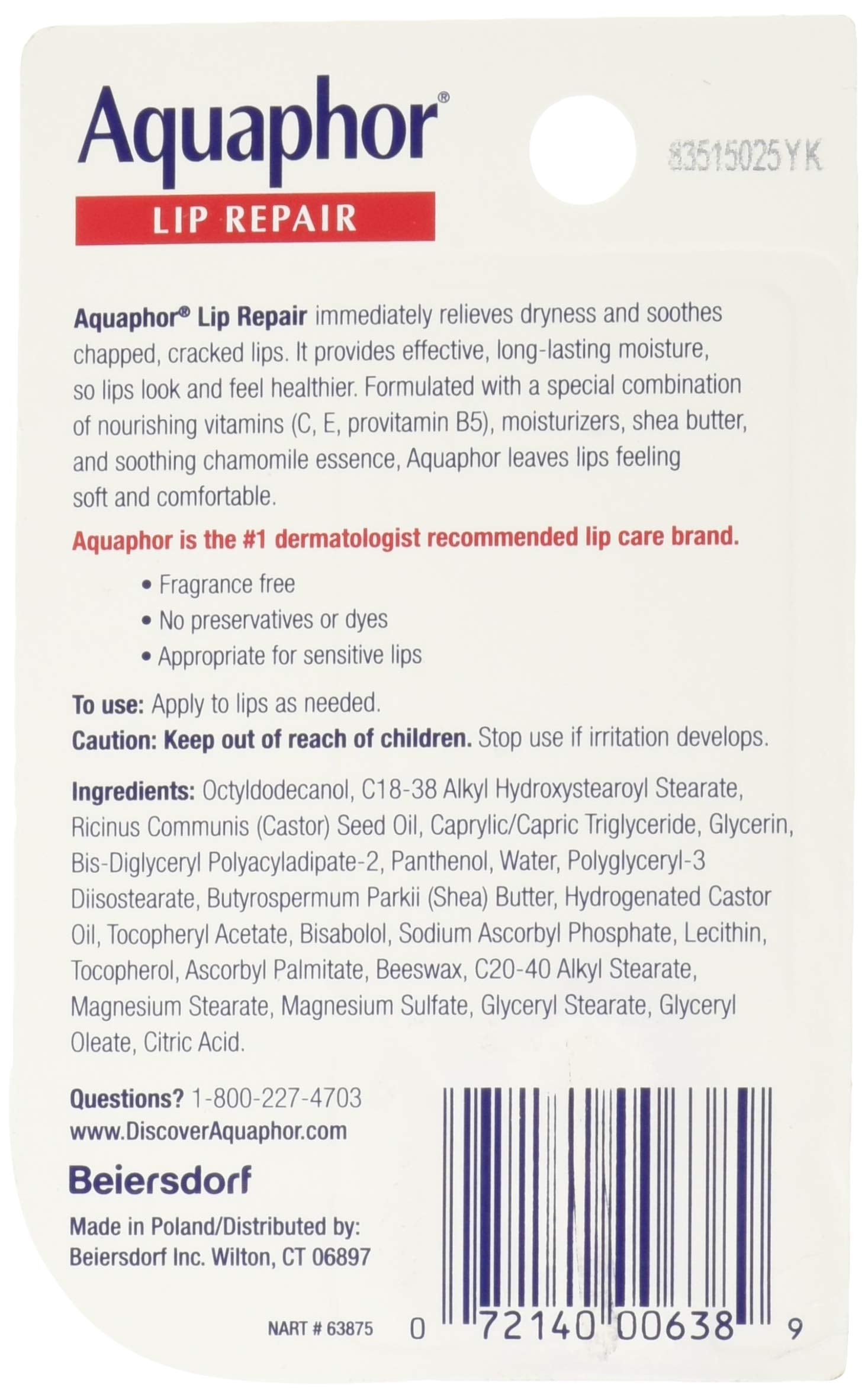 Aquaphor®

83515025YK

LIP REPAIR

Aquaphor® Lip Repair immediately relieves dryness and soothes chapped, cracked lips. It provides effective, long-lasting moisture, so lips look and feel healthier. Formulated with a special combination of nourishing vitamins (C, E, provitamin B5), moisturizers, shea butter, and soothing chamomile essence, Aquaphor leaves lips feeling soft and comfortable.

Aquaphor is the #1 dermatologist recommended lip care brand.

• Fragrance free
• No preservatives or dyes
• Appropriate for sensitive lips

To use: Apply to lips as needed.
Caution: Keep out of reach of children. Stop use if irritation develops.

Ingredients: Octyldodecanol, C18-38 Alkyl Hydroxystearoyl Stearate, Ricinus Communis (Castor) Seed Oil, Caprylic/Capric Triglyceride, Glycerin, Bis-Diglyceryl Polyacyladipate-2, Panthenol, Water, Polyglyceryl-3 Diisostearate, Butyrospermum Parkii (Shea) Butter, Hydrogenated Castor Oil, Tocopheryl Acetate, Bisabolol, Sodium Ascorbyl Phosphate, Lecithin, Tocopherol, Ascorbyl Palmitate, Beeswax, C20-40 Alkyl Stearate, Magnesium Stearate, Magnesium Sulfate, Glyceryl Stearate, Glyceryl Oleate, Citric Acid.

Questions? 1-800-227-4703
www.DiscoverAquaphor.com

Beiersdorf

Made in Poland/Distributed by:
Beiersdorf Inc. Wilton, CT 06897

NART # 63875

0 72140 00638 9